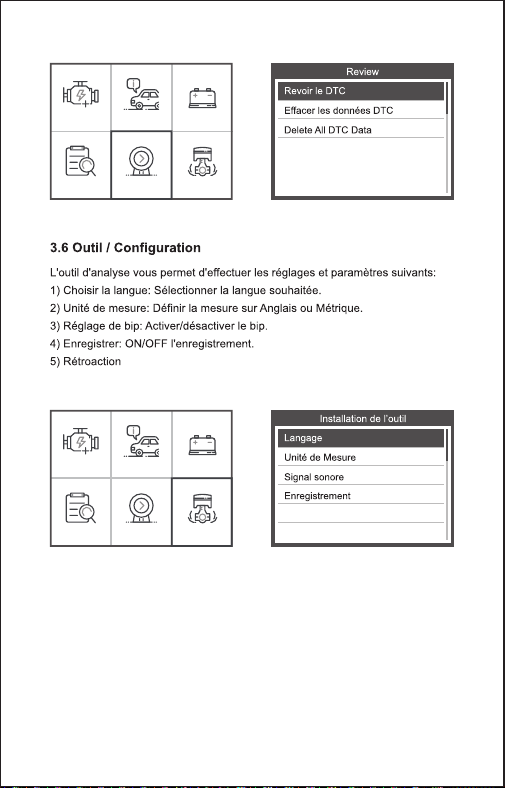 Review

Revoir le DTC

Effacer les données DTC

Delete All DTC Data

3.6 Outil / Configuration

L'outil d'analyse vous permet d'effectuer les réglages et paramètres suivants:
1) Choisir la langue: Sélectionner la langue souhaitée.
2) Unité de mesure: Définir la mesure sur Anglais ou Métrique.
3) Réglage de bip: Activer/désactiver le bip.
4) Enregistrer: ON/OFF l'enregistrement.
5) Rétroaction

Installation de l'outil

Langage

Unité de Mesure

Signal sonore

Enregistrement